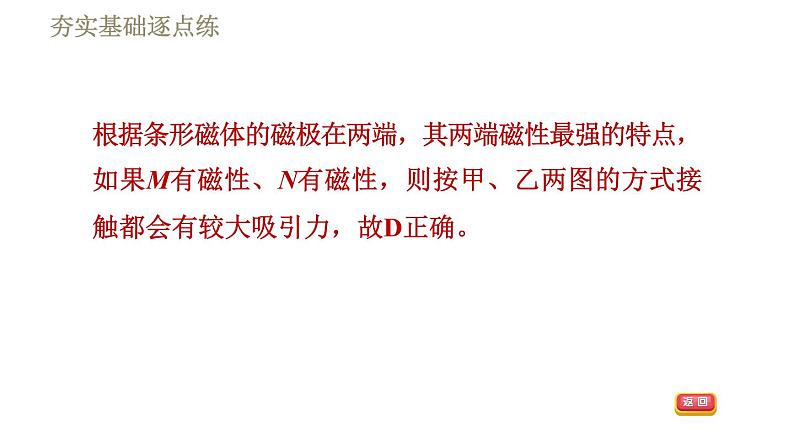 夯实基础逐点练

根据条形磁体的磁极在两端，其两端磁性最强的特点，如果$M$有磁性、$N$有磁性，则按甲、乙两图的方式接触都会有较大吸引力，故D正确。

返回